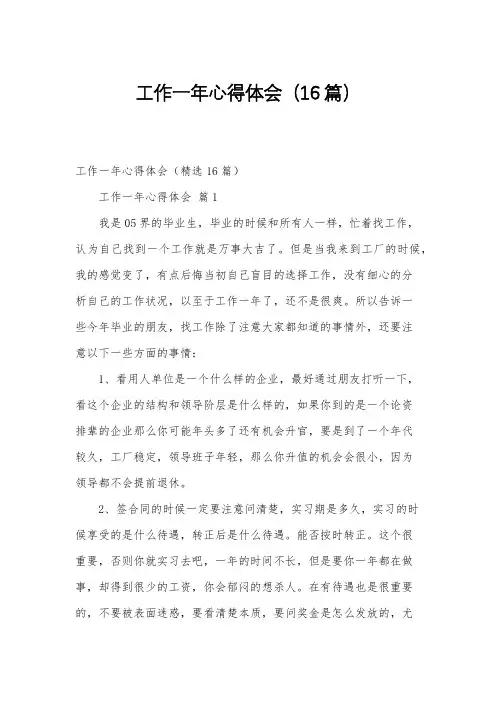 工作一年心得体会（16篇）

工作一年心得体会（精选16篇）

工作一年心得体会 篇1

我是05界的毕业生，毕业的时候和所有人一样，忙着找工作，认为自己找到一个工作就是万事大吉了。但是当我来到工厂的时候，我的感觉变了，有点后悔当初自己盲目的选择工作，没有细心的分析自己的工作状况，以至于工作一年了，还不是很爽。所以告诉一些今年毕业的朋友，找工作除了注意大家都知道的事情外，还要注意以下一些方面的事情：

1、看用人单位是一个什么样的企业，最好通过朋友打听一下，看这个企业的结构和领导阶层是什么样的，如果你到的是一个论资排辈的企业那么你可能年头多了还有机会升官，要是到了一个年代较久，工厂稳定，领导班子年轻，那么你升值的机会会很小，因为领导都不会提前退休。

2、签合同的时候一定要注意问清楚，实习期是多久，实习的时候享受的是什么待遇，转正后是什么待遇。能否按时转正。这个很重要，否则你就实习去吧，一年的时间不长，但是要你一年都在做事，却得到很少的工资，你会郁闷的想杀人。在有待遇也是很重要的，不要被表面迷惑，要看清楚本质，要问奖金是怎么发放的，尤